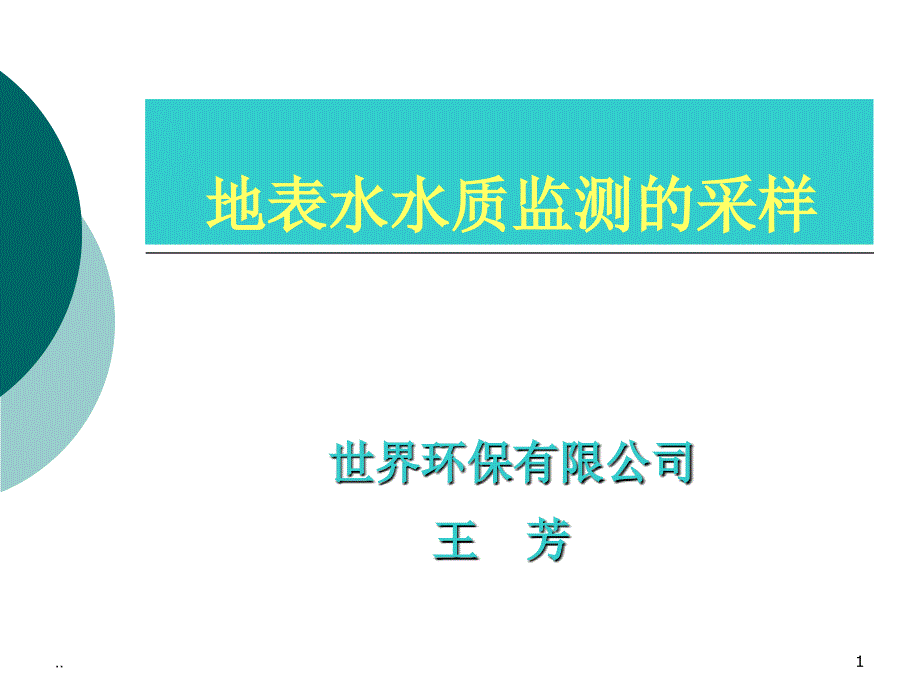 地表水水质监测的采样

世界环保有限公司

王 芳

..

1